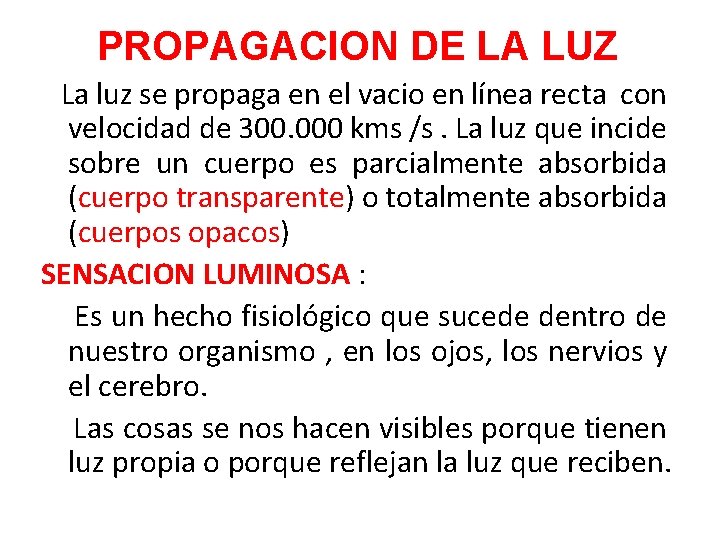 PROPAGACION DE LA LUZ

La luz se propaga en el vacio en línea recta con velocidad de 300.000 kms /s . La luz que incide sobre un cuerpo es parcialmente absorbida (cuerpo transparente) o totalmente absorbida (cuerpos opacos)

SENSACION LUMINOSA :

Es un hecho fisiológico que sucede dentro de nuestro organismo , en los ojos, los nervios y el cerebro.

Las cosas se nos hacen visibles porque tienen luz propia o porque reflejan la luz que reciben.